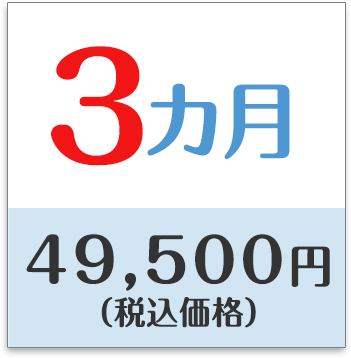 3カ月

49,500円
（税込価格）